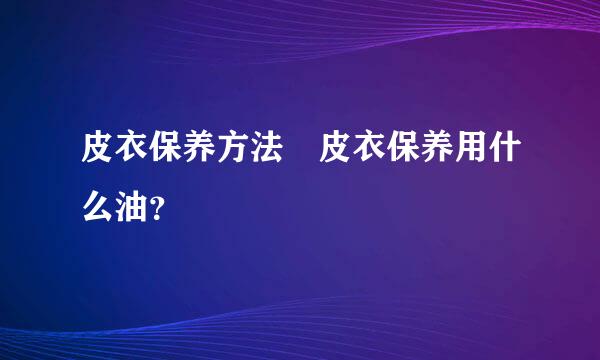 皮衣保养方法　皮衣保养用什么油?